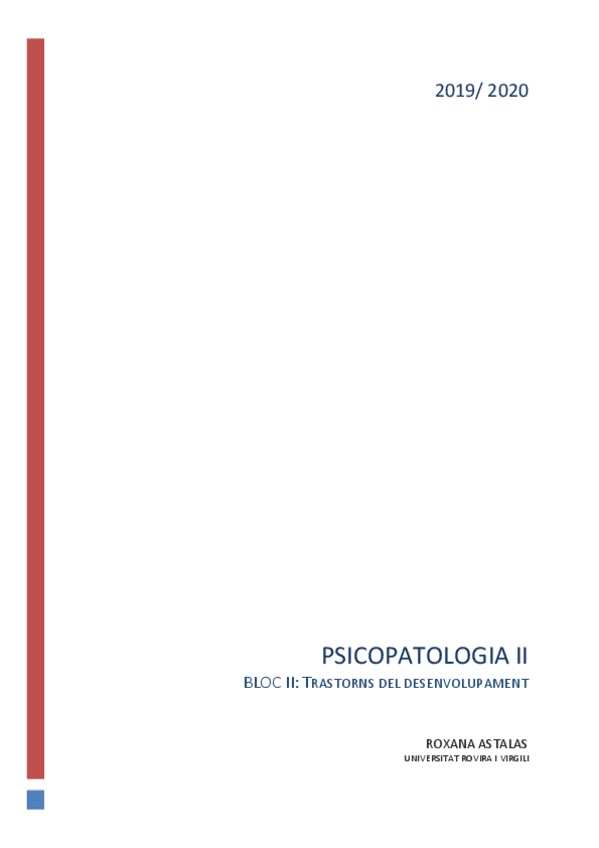 2019/ 2020

PSICOPATOLOGIA II

BLOC II: TRASTORNS DEL DESENVOLUPAMENT

ROXANA ASTALAS

UNIVERSITAT ROVIRA I VIRGILI